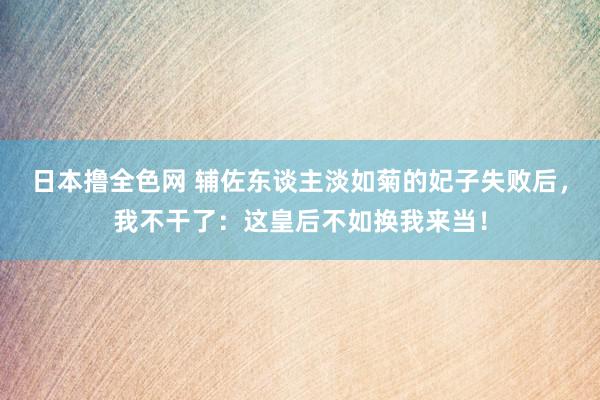 日本撸全色网 辅佐东谈主淡如菊的妃子失败后，我不干了：这皇后不如换我来当！